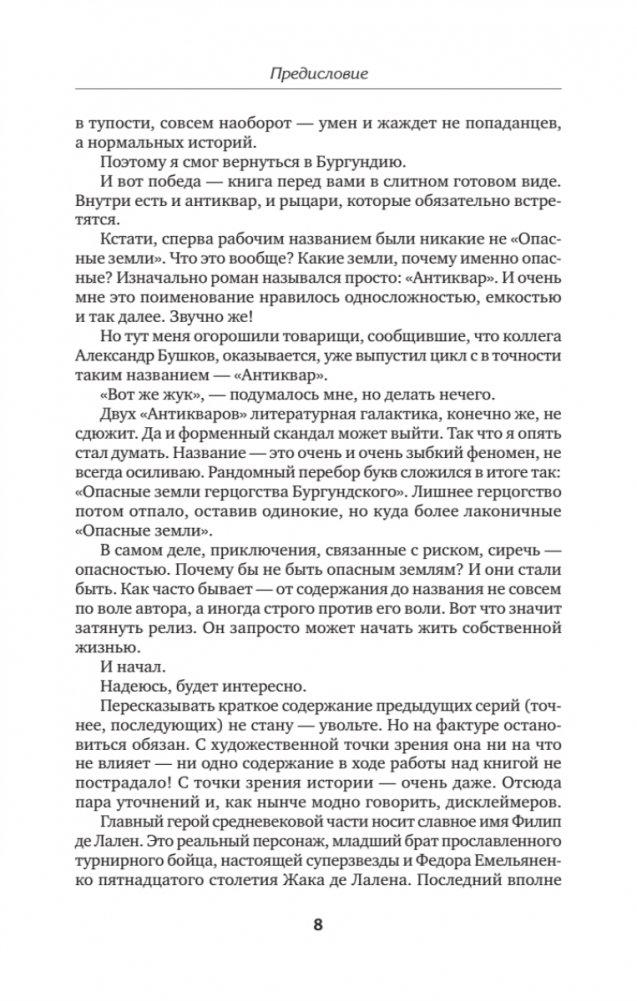 Предисловие

в тупости, совсем наоборот — умен и жаждет не попаданцев, а нормальных историй.

Поэтому я смог вернуться в Бургундию.

И вот победа — книга перед вами в слитном готовом виде. Внутри есть и антиквар, и рыцари, которые обязательно встретятся.

Кстати, сперва рабочим названием были никакие не «Опасные земли». Что это вообще? Какие земли, почему именно опасные? Изначально роман назывался просто: «Антиквар». И очень мне это поименование нравилось односложностью, емкостью и так далее. Звучно же!

Но тут меня огорошили товарищи, сообщившие, что коллега Александр Бушков, оказывается, уже выпустил цикл с в точности таким названием — «Антиквар».

«Вот же жук», — подумалось мне, но делать нечего.

Двух «Антикваров» литературная галактика, конечно же, не сдюжит. Да и форменный скандал может выйти. Так что я опять стал думать. Название — это очень и очень зыбкий феномен, не всегда осиливаю. Рандомный перебор букв сложился в итоге так: «Опасные земли герцогства Бургундского». Лишнее герцогство потом отпало, оставив одинокие, но куда более лаконичные «Опасные земли».

В самом деле, приключения, связанные с риском, сиречь — опасностью. Почему бы не быть опасным землям? И они стали быть. Как часто бывает — от содержания до названия не совсем по воле автора, а иногда строго против его воли. Вот что значит затянуть релиз. Он запросто может начать жить собственной жизнью.

И начал.

Надеюсь, будет интересно.

Пересказывать краткое содержание предыдущих серий (точнее, последующих) не стану — увольте. Но на фактуре остановиться обязан. С художественной точки зрения она ни на что не влияет — ни одно содержание в ходе работы над книгой не пострадало! С точки зрения истории — очень даже. Отсюда пара уточнений и, как нынче модно говорить, дисклеймеров.

Главный герой средневековой части носит славное имя Филип де Лален. Это реальный персонаж, младший брат прославленного турнирного бойца, настоящей суперзвезды и Федора Емельяненко пятнадцатого столетия Жака де Лалена. Последний вполне

8